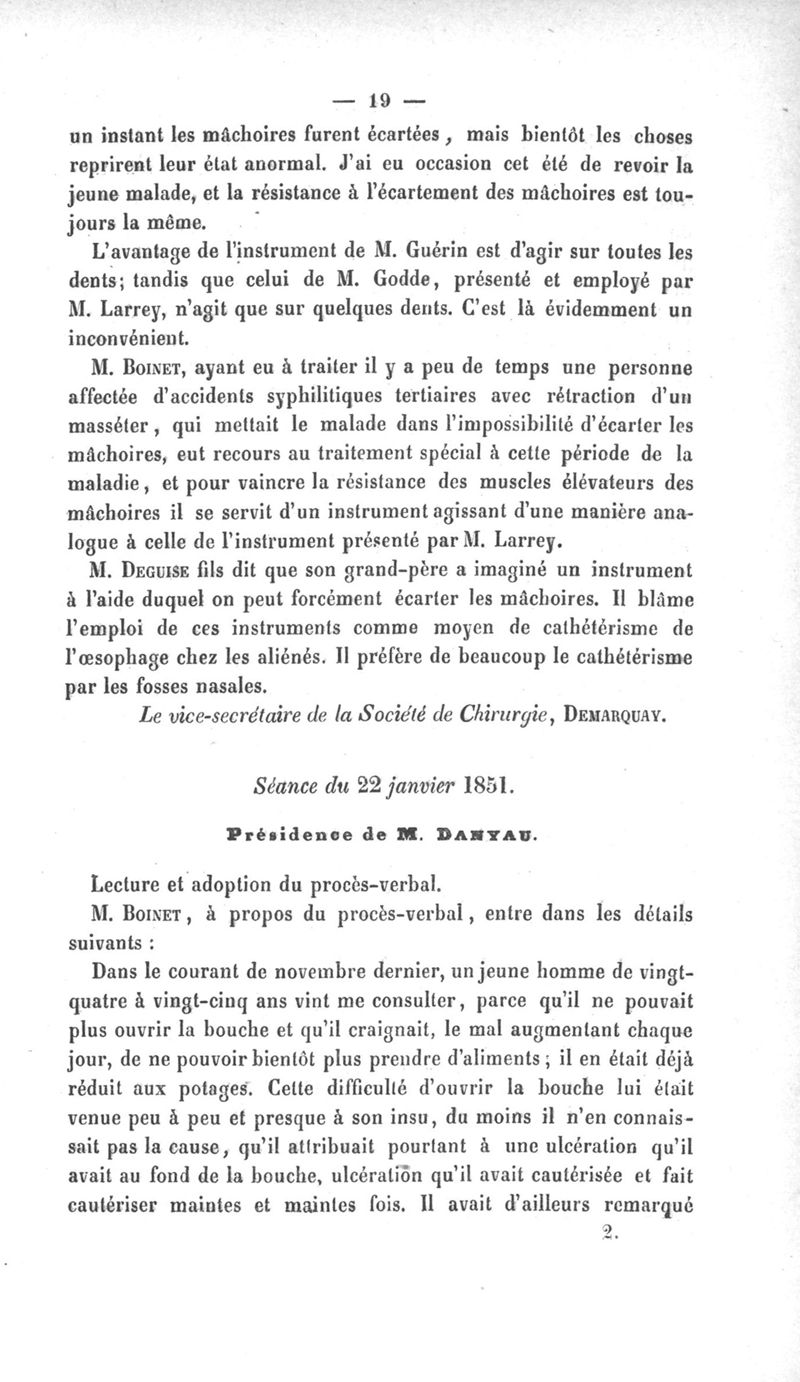 — 19 —

un instant les mâchoires furent écartées, mais bientôt les choses reprirent leur état anormal. J'ai eu occasion cet été de revoir la jeune malade, et la résistance à l'écartement des mâchoires est toujours la même.

L'avantage de l'instrument de M. Guérin est d'agir sur toutes les dents; tandis que celui de M. Godde, présenté et employé par M. Larrey, n'agit que sur quelques dents. C'est là évidemment un inconvénient.

M. Boinet, ayant eu à traiter il y a peu de temps une personne affectée d'accidents syphilitiques tertiaires avec rétraction d'un masséter, qui mettait le malade dans l'impossibilité d'écarter les mâchoires, eut recours au traitement spécial à cette période de la maladie, et pour vaincre la résistance des muscles élévateurs des mâchoires il se servit d'un instrument agissant d'une manière analogue à celle de l'instrument présenté par M. Larrey.

M. Deguise fils dit que son grand-père a imaginé un instrument à l'aide duquel on peut forcément écarter les mâchoires. Il blâme l'emploi de ces instruments comme moyen de cathétérisme de l'œsophage chez les aliénés. Il préfère de beaucoup le cathétérisme par les fosses nasales.

Le vice-secrétaire de la Société de Chirurgie, Demarquay.

Séance du 22 janvier 1851.

Présidence de M. Danyau.

Lecture et adoption du procès-verbal.

M. Boinet, à propos du procès-verbal, entre dans les détails suivants :

Dans le courant de novembre dernier, un jeune homme de vingt-quatre à vingt-cinq ans vint me consulter, parce qu'il ne pouvait plus ouvrir la bouche et qu'il craignait, le mal augmentant chaque jour, de ne pouvoir bientôt plus prendre d'aliments; il en était déjà réduit aux potages. Cette difficulté d'ouvrir la bouche lui était venue peu à peu et presque à son insu, du moins il n'en connaissait pas la cause, qu'il attribuait pourtant à une ulcération qu'il avait au fond de la bouche, ulcération qu'il avait cautérisée et fait cautériser maintes et maintes fois. Il avait d'ailleurs remarqué

2.